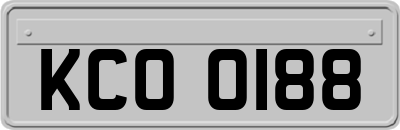 KCO 0188